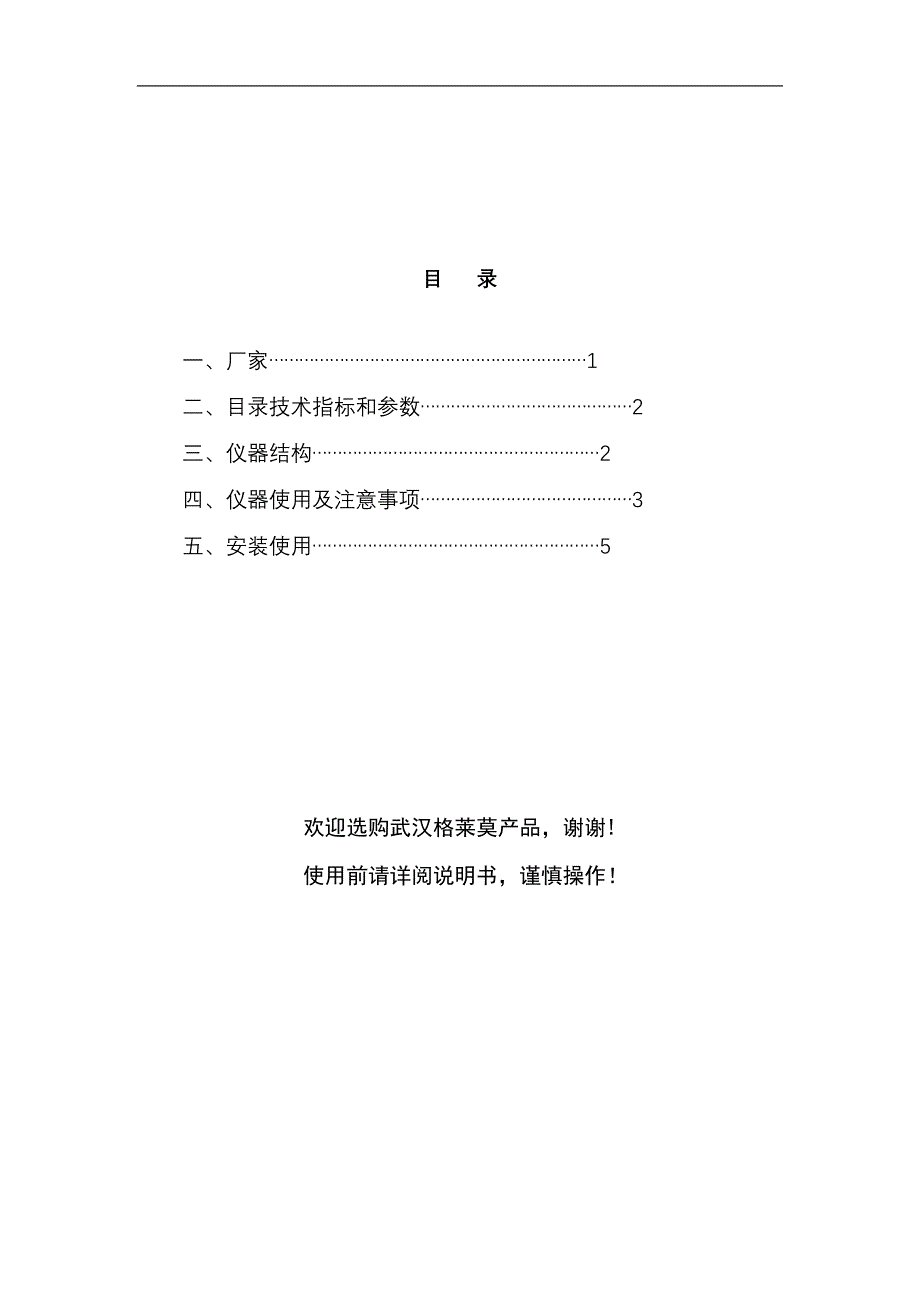 目　录

一、厂家……………………………………………………1

二、目录技术指标和参数…………………………………2

三、仪器结构………………………………………………2

四、仪器使用及注意事项…………………………………3

五、安装使用………………………………………………5

欢迎选购武汉格莱莫产品，谢谢！

使用前请详阅说明书，谨慎操作！